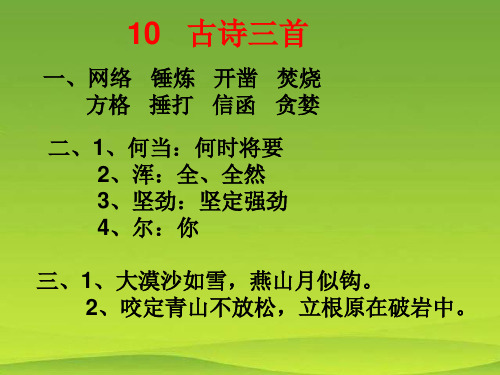 10　古诗三首

一、网络　锤炼　开凿　焚烧
　　方格　捶打　信函　贪婪

二、1、何当：何时将要
　　2、浑：全、全然
　　3、坚劲：坚定强劲
　　4、尔：你

三、1、大漠沙如雪，燕山月似钩。
　　2、咬定青山不放松，立根原在破岩中。